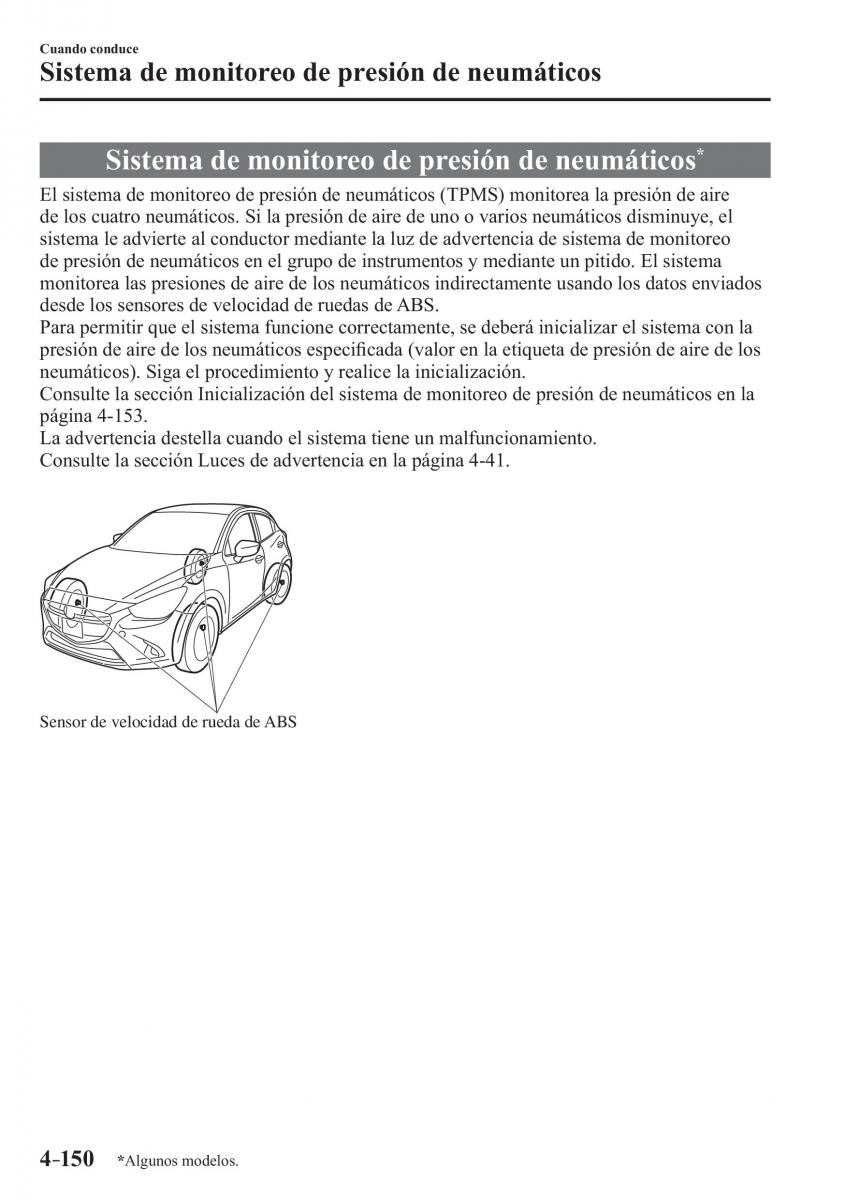 Cuando conduce
Sistema de monitoreo de presión de neumáticos

Sistema de monitoreo de presión de neumáticos*

El sistema de monitoreo de presión de neumáticos (TPMS) monitorea la presión de aire de los cuatro neumáticos. Si la presión de aire de uno o varios neumáticos disminuye, el sistema le advierte al conductor mediante la luz de advertencia de sistema de monitoreo de presión de neumáticos en el grupo de instrumentos y mediante un pitido. El sistema monitorea las presiones de aire de los neumáticos indirectamente usando los datos enviados desde los sensores de velocidad de ruedas de ABS.
Para permitir que el sistema funcione correctamente, se deberá inicializar el sistema con la presión de aire de los neumáticos especificada (valor en la etiqueta de presión de aire de los neumáticos). Siga el procedimiento y realice la inicialización.
Consulte la sección Inicialización del sistema de monitoreo de presión de neumáticos en la página 4-153.
La advertencia destella cuando el sistema tiene un malfuncionamiento.
Consulte la sección Luces de advertencia en la página 4-41.

Sensor de velocidad de rueda de ABS

4-150 *Algunos modelos.